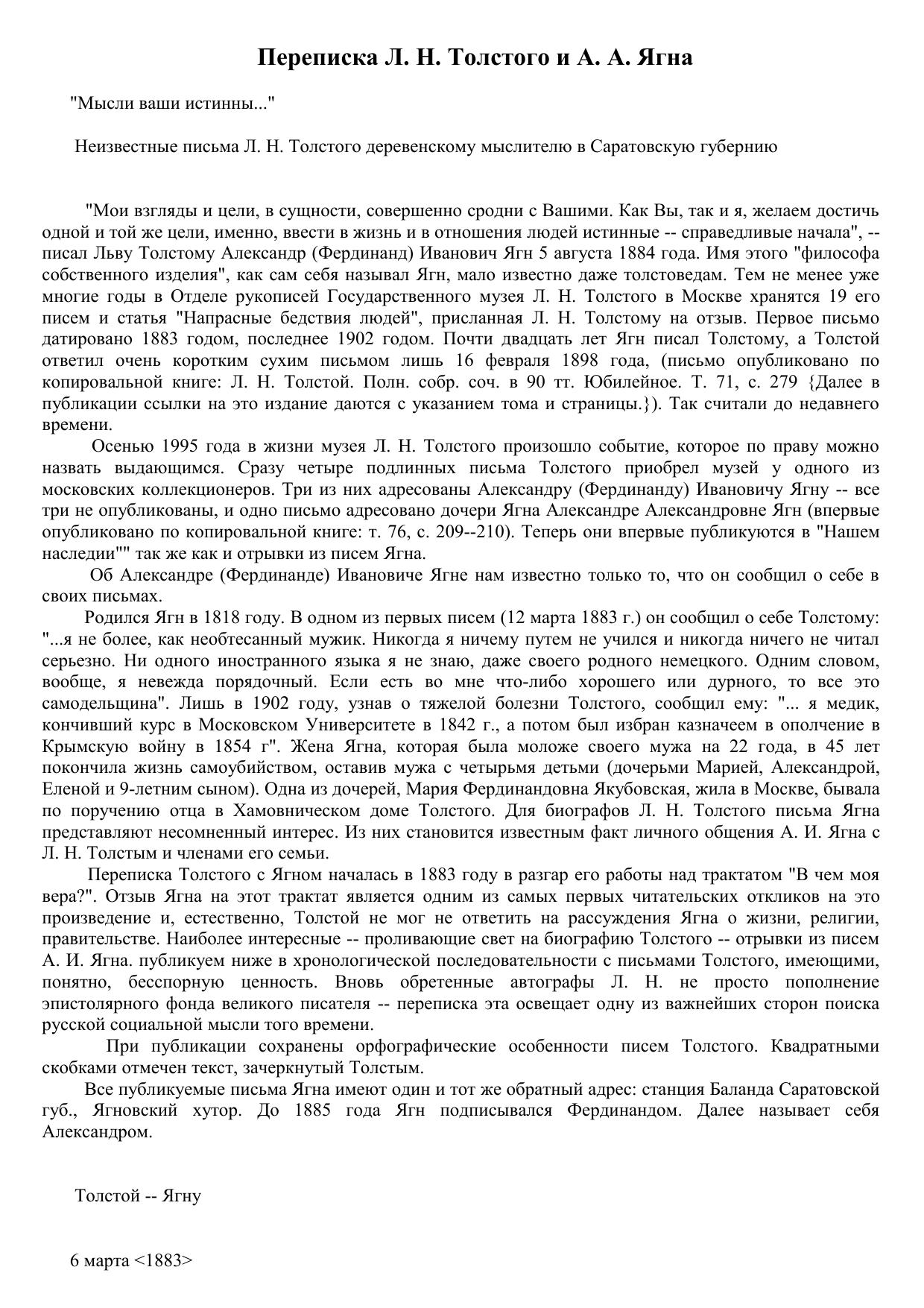 Переписка Л. Н. Толстого и А. А. Ягна

"Мысли ваши истинны..."

Неизвестные письма Л. Н. Толстого деревенскому мыслителю в Саратовскую губернию

"Мои взгляды и цели, в сущности, совершенно сродни с Вашими. Как Вы, так и я, желаем достичь одной и той же цели, именно, ввести в жизнь и в отношения людей истинные -- справедливые начала", -- писал Льву Толстому Александр (Фердинанд) Иванович Ягн 5 августа 1884 года. Имя этого "философа собственного изделия", как сам себя называл Ягн, мало известно даже толстоведам. Тем не менее уже многие годы в Отделе рукописей Государственного музея Л. Н. Толстого в Москве хранятся 19 его писем и статья "Напрасные бедствия людей", присланная Л. Н. Толстому на отзыв. Первое письмо датировано 1883 годом, последнее 1902 годом. Почти двадцать лет Ягн писал Толстому, а Толстой ответил очень коротким сухим письмом лишь 16 февраля 1898 года, (письмо опубликовано по копировальной книге: Л. Н. Толстой. Полн. собр. соч. в 90 тт. Юбилейное. Т. 71, с. 279 {Далее в публикации ссылки на это издание даются с указанием тома и страницы.}). Так считали до недавнего времени.

Осенью 1995 года в жизни музея Л. Н. Толстого произошло событие, которое по праву можно назвать выдающимся. Сразу четыре подлинных письма Толстого приобрел музей у одного из московских коллекционеров. Три из них адресованы Александру (Фердинанду) Ивановичу Ягну -- все три не опубликованы, и одно письмо адресовано дочери Ягна Александре Александровне Ягн (впервые опубликовано по копировальной книге: т. 76, с. 209--210). Теперь они впервые публикуются в "Нашем наследии"" так же как и отрывки из писем Ягна.

Об Александре (Фердинанде) Ивановиче Ягне нам известно только то, что он сообщил о себе в своих письмах.

Родился Ягн в 1818 году. В одном из первых писем (12 марта 1883 г.) он сообщил о себе Толстому: "...я не более, как необтесанный мужик. Никогда я ничему путем не учился и никогда ничего не читал серьезно. Ни одного иностранного языка я не знаю, даже своего родного немецкого. Одним словом, вообще, я невежда порядочный. Если есть во мне что-либо хорошего или дурного, то все это самодельщина". Лишь в 1902 году, узнав о тяжелой болезни Толстого, сообщил ему: "... я медик, кончивший курс в Московском Университете в 1842 г., а потом был избран казначеем в ополчение в Крымскую войну в 1854 г". Жена Ягна, которая была моложе своего мужа на 22 года, в 45 лет покончила жизнь самоубийством, оставив мужа с четырьмя детьми (дочерьми Марией, Александрой, Еленой и 9-летним сыном). Одна из дочерей, Мария Фердинандовна Якубовская, жила в Москве, бывала по поручению отца в Хамовническом доме Толстого. Для биографов Л. Н. Толстого письма Ягна представляют несомненный интерес. Из них становится известным факт личного общения А. И. Ягна с Л. Н. Толстым и членами его семьи.

Переписка Толстого с Ягном началась в 1883 году в разгар его работы над трактатом "В чем моя вера?". Отзыв Ягна на этот трактат является одним из самых первых читательских откликов на это произведение и, естественно, Толстой не мог не ответить на рассуждения Ягна о жизни, религии, правительстве. Наиболее интересные -- проливающие свет на биографию Толстого -- отрывки из писем А. И. Ягна. публикуем ниже в хронологической последовательности с письмами Толстого, имеющими, понятно, бесспорную ценность. Вновь обретенные автографы Л. Н. не просто пополнение эпистолярного фонда великого писателя -- переписка эта освещает одну из важнейших сторон поиска русской социальной мысли того времени.

При публикации сохранены орфографические особенности писем Толстого. Квадратными скобками отмечен текст, зачеркнутый Толстым.

Все публикуемые письма Ягна имеют один и тот же обратный адрес: станция Баланда Саратовской губ., Ягновский хутор. До 1885 года Ягн подписывался Фердинандом. Далее называет себя Александром.

Толстой -- Ягну

6 марта <1883>